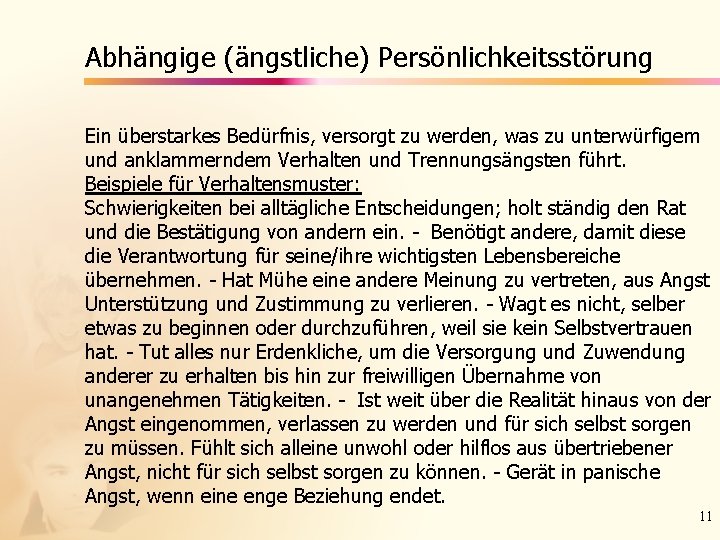 Abhängige (ängstliche) Persönlichkeitsstörung

Ein überstarkes Bedürfnis, versorgt zu werden, was zu unterwürfigem und anklammerndem Verhalten und Trennungsängsten führt.
Beispiele für Verhaltensmuster:
Schwierigkeiten bei alltägliche Entscheidungen; holt ständig den Rat und die Bestätigung von andern ein. - Benötigt andere, damit diese die Verantwortung für seine/ihre wichtigsten Lebensbereiche übernehmen. - Hat Mühe eine andere Meinung zu vertreten, aus Angst Unterstützung und Zustimmung zu verlieren. - Wagt es nicht, selber etwas zu beginnen oder durchzuführen, weil sie kein Selbstvertrauen hat. - Tut alles nur Erdenkliche, um die Versorgung und Zuwendung anderer zu erhalten bis hin zur freiwilligen Übernahme von unangenehmen Tätigkeiten. - Ist weit über die Realität hinaus von der Angst eingenommen, verlassen zu werden und für sich selbst sorgen zu müssen. Fühlt sich alleine unwohl oder hilflos aus übertriebener Angst, nicht für sich selbst sorgen zu können. - Gerät in panische Angst, wenn eine enge Beziehung endet.

11